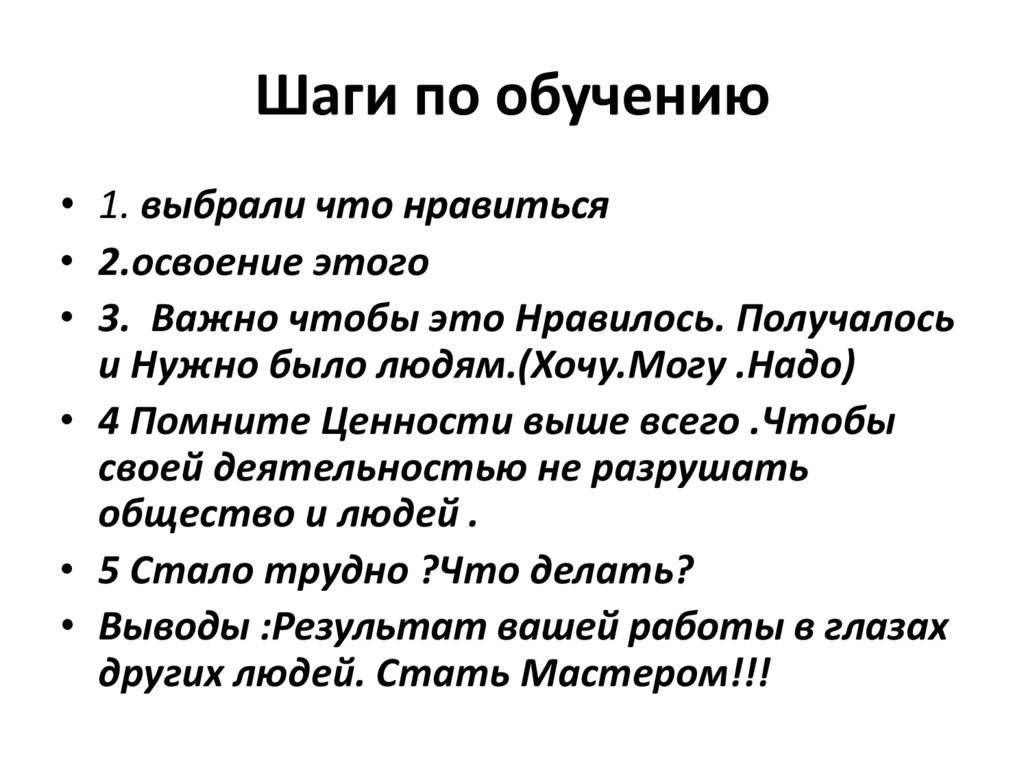 Шаги по обучению

• 1. выбрали что нравиться
• 2.освоение этого
• 3. Важно чтобы это Нравилось. Получалось и Нужно было людям.(Хочу.Могу .Надо)
• 4 Помните Ценности выше всего .Чтобы своей деятельностью не разрушать общество и людей .
• 5 Стало трудно ?Что делать?
• Выводы :Результат вашей работы в глазах других людей. Стать Мастером!!!